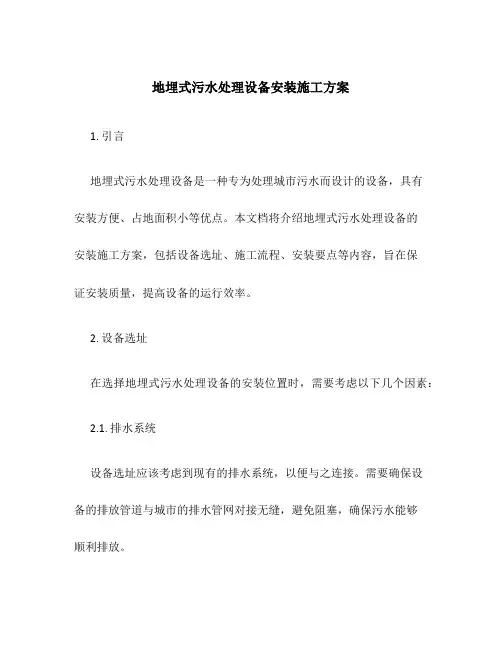 地埋式污水处理设备安装施工方案

1. 引言

地埋式污水处理设备是一种专为处理城市污水而设计的设备，具有安装方便、占地面积小等优点。本文档将介绍地埋式污水处理设备的安装施工方案，包括设备选址、施工流程、安装要点等内容，旨在保证安装质量，提高设备的运行效率。

2. 设备选址

在选择地埋式污水处理设备的安装位置时，需要考虑以下几个因素：

2.1. 排水系统

设备选址应该考虑到现有的排水系统，以便与之连接。需要确保设备的排放管道与城市的排水管网对接无缝，避免阻塞，确保污水能够顺利排放。